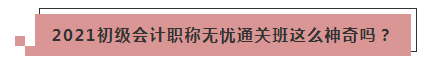 2021初级会计职称无忧通关班这么神奇吗？